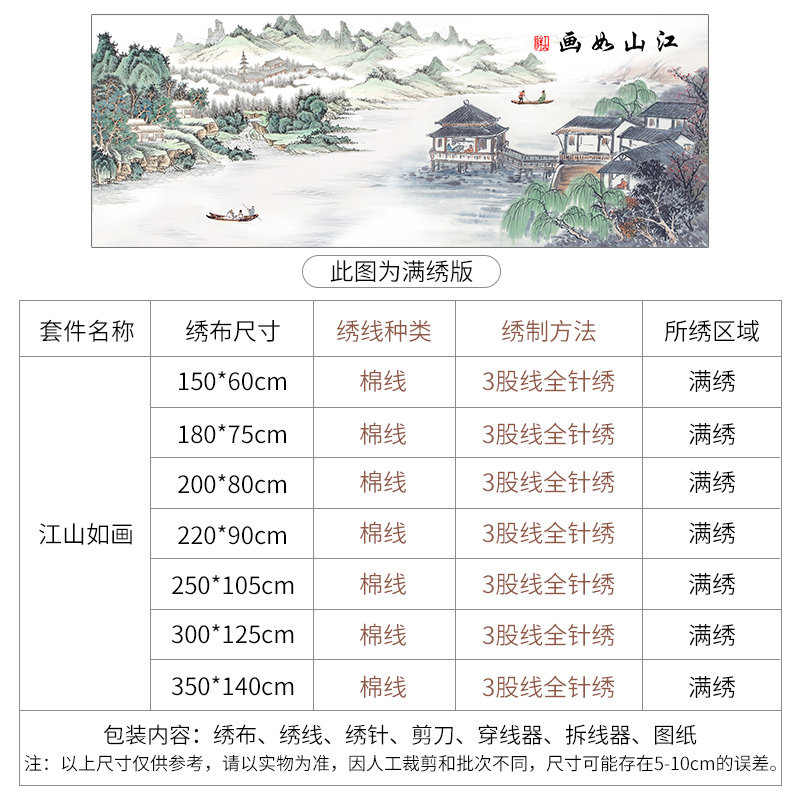 江山如画

此图为满绣版

| 套件名称 | 绣布尺寸 | 绣线种类 | 绣制方法 | 所绣区域 |
|---|---|---|---|---|
| 江山如画 | 150*60cm | 棉线 | 3股线全针绣 | 满绣 |
| | 180*75cm | 棉线 | 3股线全针绣 | 满绣 |
| | 200*80cm | 棉线 | 3股线全针绣 | 满绣 |
| | 220*90cm | 棉线 | 3股线全针绣 | 满绣 |
| | 250*105cm | 棉线 | 3股线全针绣 | 满绣 |
| | 300*125cm | 棉线 | 3股线全针绣 | 满绣 |
| | 350*140cm | 棉线 | 3股线全针绣 | 满绣 |

包装内容：绣布、绣线、绣针、剪刀、穿线器、拆线器、图纸

注：以上尺寸仅供参考，请以实物为准，因人工裁剪和批次不同，尺寸可能存在5-10cm的误差。